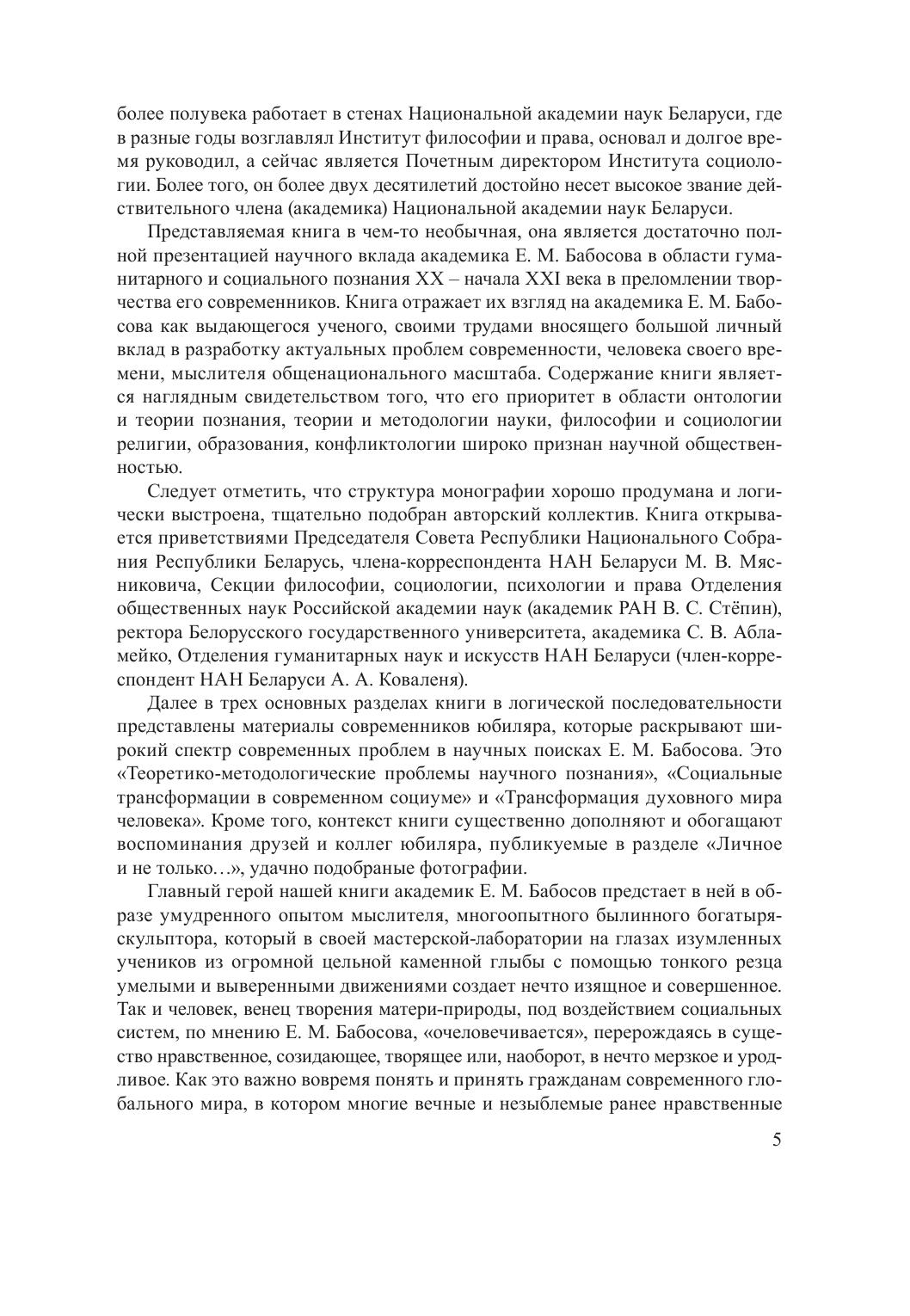 более полувека работает в стенах Национальной академии наук Беларуси, где в разные годы возглавлял Институт философии и права, основал и долгое время руководил, а сейчас является Почетным директором Института социологии. Более того, он более двух десятилетий достойно несет высокое звание действительного члена (академика) Национальной академии наук Беларуси.

Представляемая книга в чем-то необычная, она является достаточно полной презентацией научного вклада академика Е. М. Бабосова в области гуманитарного и социального познания XX – начала XXI века в преломлении творчества его современников. Книга отражает их взгляд на академика Е. М. Бабосова как выдающегося ученого, своими трудами вносящего большой личный вклад в разработку актуальных проблем современности, человека своего времени, мыслителя общенационального масштаба. Содержание книги является наглядным свидетельством того, что его приоритет в области онтологии и теории познания, теории и методологии науки, философии и социологии религии, образования, конфликтологии широко признан научной общественностью.

Следует отметить, что структура монографии хорошо продумана и логически выстроена, тщательно подобран авторский коллектив. Книга открывается приветствиями Председателя Совета Республики Национального Собрания Республики Беларусь, члена-корреспондента НАН Беларуси М. В. Мясниковича, Секции философии, социологии, психологии и права Отделения общественных наук Российской академии наук (академик РАН В. С. Стёпин), ректора Белорусского государственного университета, академика С. В. Абламейко, Отделения гуманитарных наук и искусств НАН Беларуси (член-корреспондент НАН Беларуси А. А. Коваленя).

Далее в трех основных разделах книги в логической последовательности представлены материалы современников юбиляра, которые раскрывают широкий спектр современных проблем в научных поисках Е. М. Бабосова. Это «Теоретико-методологические проблемы научного познания», «Социальные трансформации в современном социуме» и «Трансформация духовного мира человека». Кроме того, контекст книги существенно дополняют и обогащают воспоминания друзей и коллег юбиляра, публикуемые в разделе «Личное и не только…», удачно подобраные фотографии.

Главный герой нашей книги академик Е. М. Бабосов предстает в ней в образе умудренного опытом мыслителя, многоопытного былинного богатыря-скульптора, который в своей мастерской-лаборатории на глазах изумленных учеников из огромной цельной каменной глыбы с помощью тонкого резца умелыми и выверенными движениями создает нечто изящное и совершенное. Так и человек, венец творения матери-природы, под воздействием социальных систем, по мнению Е. М. Бабосова, «очеловечивается», перерождаясь в существо нравственное, созидающее, творящее или, наоборот, в нечто мерзкое и уродливое. Как это важно вовремя понять и принять гражданам современного глобального мира, в котором многие вечные и незыблемые ранее нравственные

5